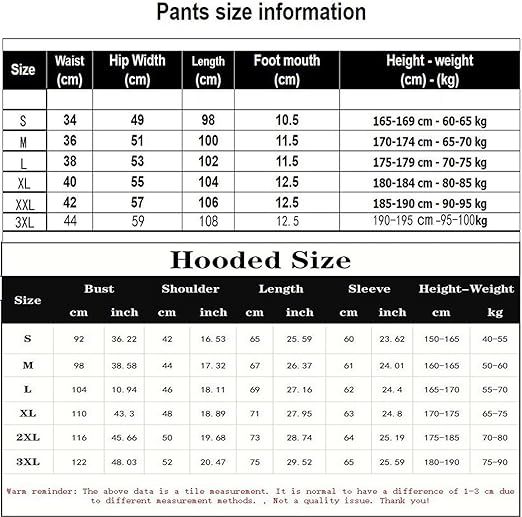 Pants size information

| Size | Waist (cm) | Hip Width (cm) | Length (cm) | Foot mouth (cm) | Height - weight (cm) - (kg) |
|---|---|---|---|---|---|
| | | | | | |
| S | 34 | 49 | 98 | 10.5 | 165-169 cm - 60-65 kg |
| M | 36 | 51 | 100 | 11.5 | 170-174 cm - 65-70 kg |
| L | 38 | 53 | 102 | 11.5 | 175-179 cm - 70-75 kg |
| XL | 40 | 55 | 104 | 12.5 | 180-184 cm - 80-85 kg |
| XXL | 42 | 57 | 106 | 12.5 | 185-190 cm - 90-95 kg |
| 3XL | 44 | 59 | 108 | 12.5 | 190-195 cm -95-100kg |

Hooded Size

| Size | Bust cm | Bust inch | Shoulder cm | Shoulder inch | Length cm | Length inch | Sleeve cm | Sleeve inch | Height-Weight cm | Height-Weight kg |
|---|---|---|---|---|---|---|---|---|---|---|
| S | 92 | 36.22 | 42 | 16.53 | 65 | 25.59 | 60 | 23.62 | 150-165 | 40-55 |
| M | 98 | 38.58 | 44 | 17.32 | 67 | 26.37 | 61 | 24.01 | 160-165 | 50-60 |
| L | 104 | 10.94 | 46 | 18.11 | 69 | 27.16 | 62 | 24.4 | 165-170 | 55-70 |
| XL | 110 | 43.3 | 48 | 18.89 | 71 | 27.95 | 63 | 24.8 | 170-175 | 65-75 |
| 2XL | 116 | 45.66 | 50 | 19.68 | 73 | 28.74 | 64 | 25.19 | 175-185 | 70-80 |
| 3XL | 122 | 48.03 | 52 | 20.47 | 75 | 29.52 | 65 | 25.59 | 180-190 | 75-90 |

Warm reminder: The above data is a tile measurement. It is normal to have a difference of 1-3 cm due to different measurement methods. , Not a quality issue. Thank you!